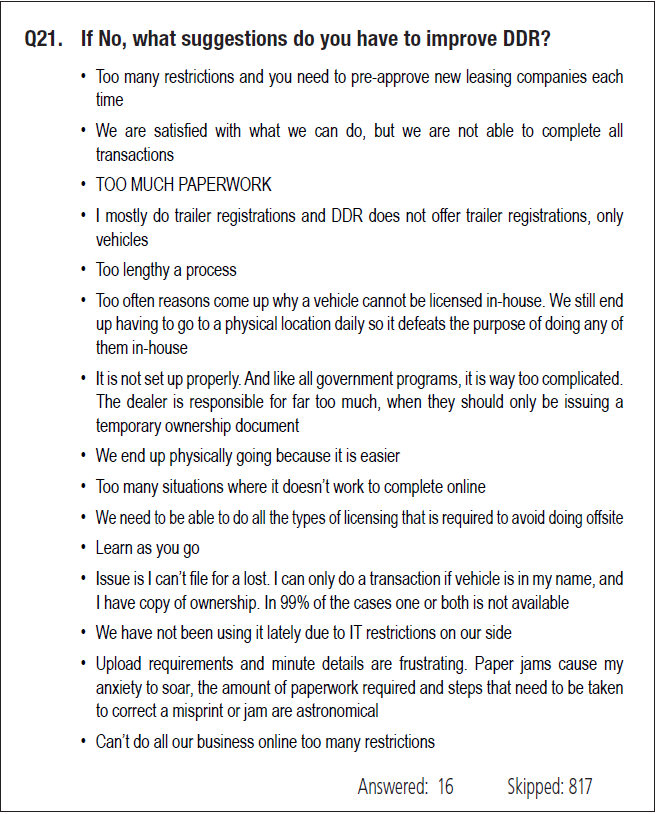 Q21. If No, what suggestions do you have to improve DDR?

• Too many restrictions and you need to pre-approve new leasing companies each time

• We are satisfied with what we can do, but we are not able to complete all transactions

• TOO MUCH PAPERWORK

• I mostly do trailer registrations and DDR does not offer trailer registrations, only vehicles

• Too lengthy a process

• Too often reasons come up why a vehicle cannot be licensed in-house. We still end up having to go to a physical location daily so it defeats the purpose of doing any of them in-house

• It is not set up properly. And like all government programs, it is way too complicated. The dealer is responsible for far too much, when they should only be issuing a temporary ownership document

• We end up physically going because it is easier

• Too many situations where it doesn't work to complete online

• We need to be able to do all the types of licensing that is required to avoid doing offsite

• Learn as you go

• Issue is I can't file for a lost. I can only do a transaction if vehicle is in my name, and I have copy of ownership. In 99% of the cases one or both is not available

• We have not been using it lately due to IT restrictions on our side

• Upload requirements and minute details are frustrating. Paper jams cause my anxiety to soar, the amount of paperwork required and steps that need to be taken to correct a misprint or jam are astronomical

• Can't do all our business online too many restrictions

Answered: 16 Skipped: 817